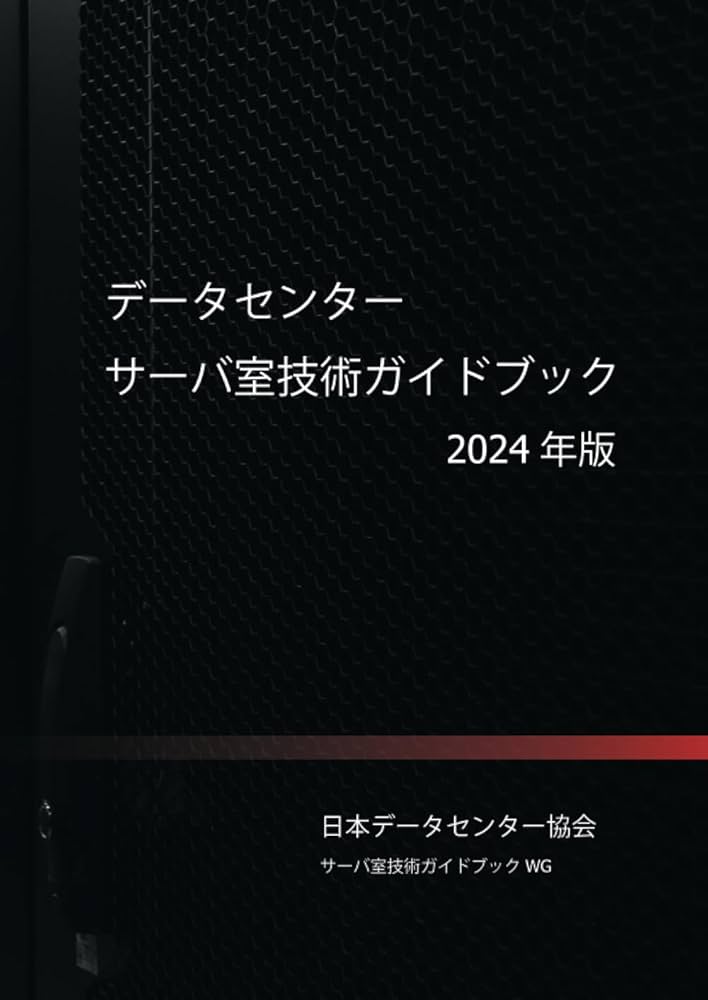 データセンター
サーバ室技術ガイドブック
2024 年版

日本データセンター協会
サーバ室技術ガイドブック WG